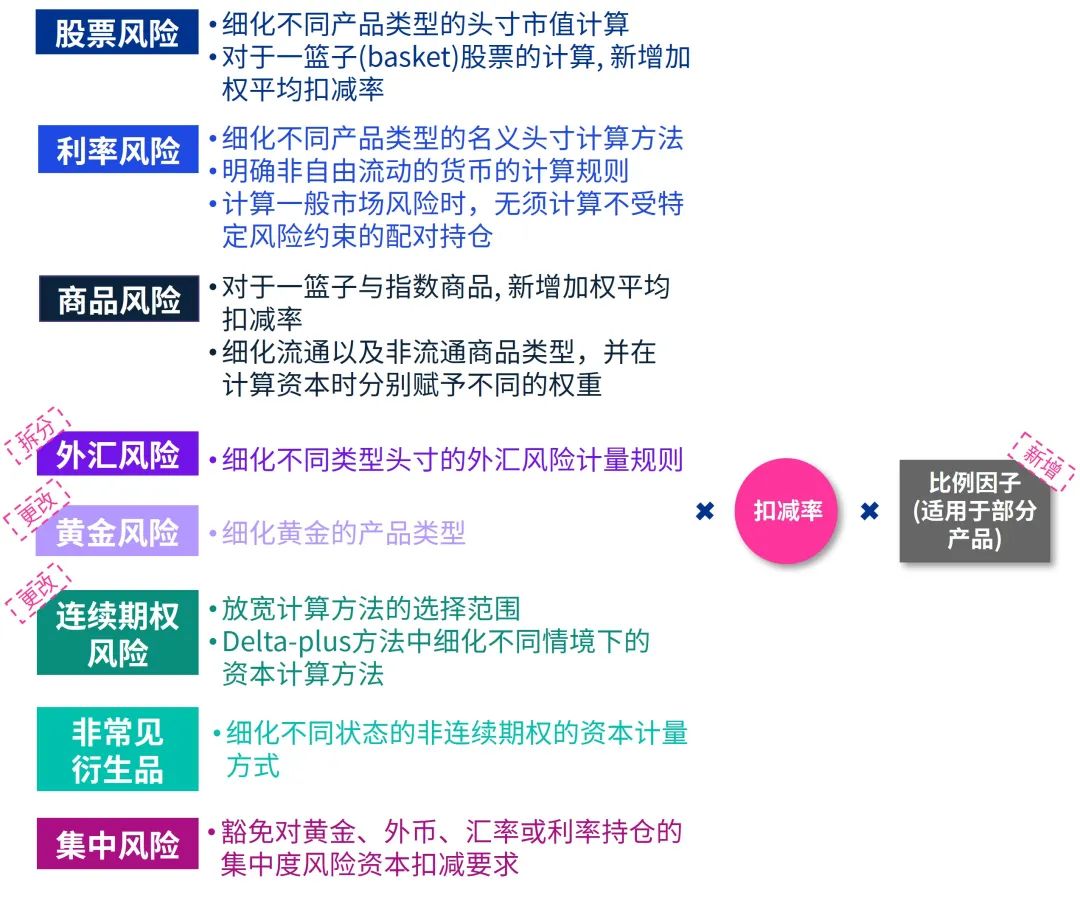 股票风险
•细化不同产品类型的头寸市值计算
•对于一篮子(basket)股票的计算, 新增加权平均扣减率

利率风险
•细化不同产品类型的名义头寸计算方法
•明确非自由流动的货币的计算规则
•计算一般市场风险时，无须计算不受特定风险约束的配对持仓

商品风险
•对于一篮子与指数商品, 新增加权平均扣减率
•细化流通以及非流通商品类型，并在计算资本时分别赋予不同的权重

拆分
外汇风险
•细化不同类型头寸的外汇风险计量规则

更改
黄金风险
•细化黄金的产品类型

更改
连续期权风险
•放宽计算方法的选择范围
•Delta-plus方法中细化不同情境下的资本计算方法

非常见衍生品
•细化不同状态的非连续期权的资本计量方式

集中风险
•豁免对黄金、外币、汇率或利率持仓的集中度风险资本扣减要求

× 扣减率 ×

新增
比例因子 (适用于部分产品)